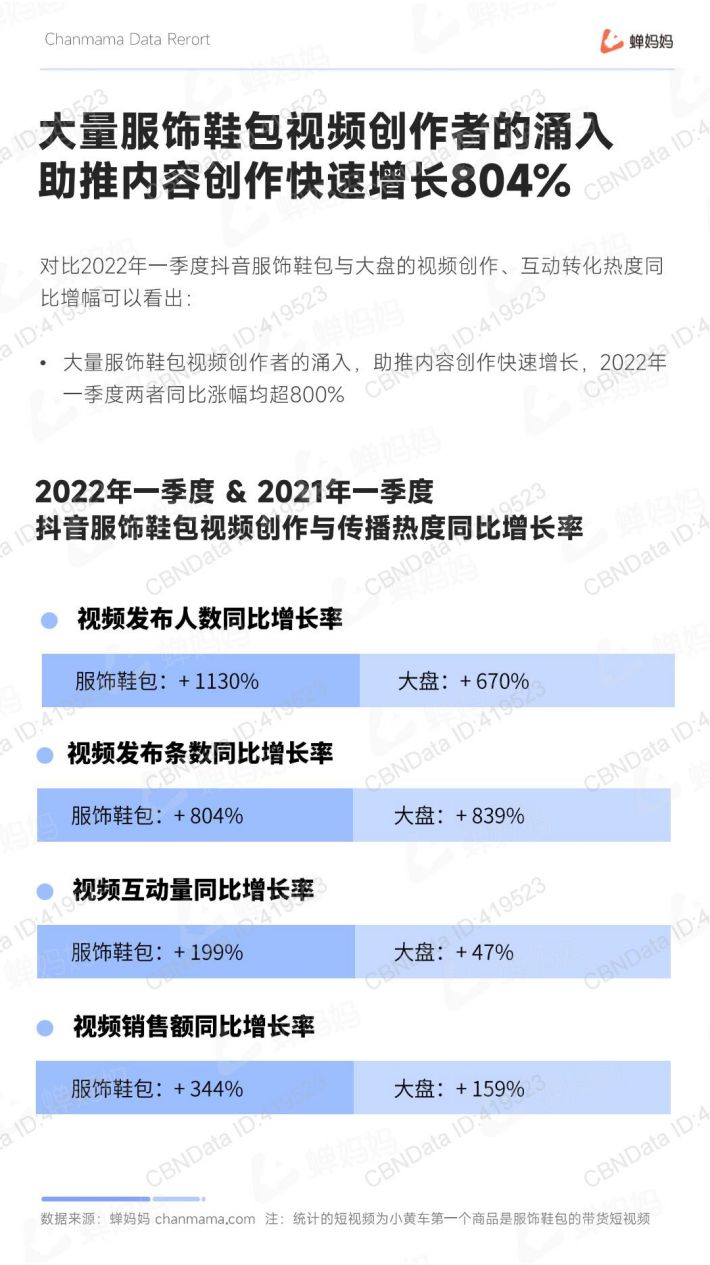 Chanmama Data Rerort

蝉妈妈

大量服饰鞋包视频创作者的涌入
助推内容创作快速增长804%

对比2022年一季度抖音服饰鞋包与大盘的视频创作、互动转化热度同比增幅可以看出：

• 大量服饰鞋包视频创作者的涌入，助推内容创作快速增长，2022年一季度两者同比涨幅均超800%

2022年一季度 & 2021年一季度
抖音服饰鞋包视频创作与传播热度同比增长率

视频发布人数同比增长率

服饰鞋包：+ 1130%

大盘：+ 670%

视频发布条数同比增长率

服饰鞋包：+ 804%

大盘：+ 839%

视频互动量同比增长率

服饰鞋包：+ 199%

大盘：+ 47%

视频销售额同比增长率

服饰鞋包：+ 344%

大盘：+ 159%

数据来源：蝉妈妈 chanmama.com 注：统计的短视频为小黄车第一个商品是服饰鞋包的带货短视频

CBNData ID:419523